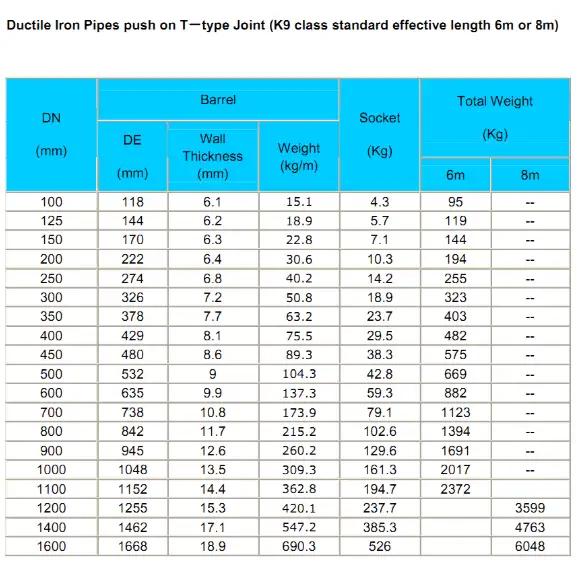 Ductile Iron Pipes push on T一type Joint (K9 class standard effective length 6m or 8m)

| DN (mm) | Barrel DE (mm) | Barrel Wall Thickness (mm) | Barrel Weight (kg/m) | Socket (Kg) | Total Weight (Kg) 6m | Total Weight (Kg) 8m |
|---|---|---|---|---|---|---|
| 100 | 118 | 6.1 | 15.1 | 4.3 | 95 | -- |
| 125 | 144 | 6.2 | 18.9 | 5.7 | 119 | -- |
| 150 | 170 | 6.3 | 22.8 | 7.1 | 144 | -- |
| 200 | 222 | 6.4 | 30.6 | 10.3 | 194 | -- |
| 250 | 274 | 6.8 | 40.2 | 14.2 | 255 | -- |
| 300 | 326 | 7.2 | 50.8 | 18.9 | 323 | -- |
| 350 | 378 | 7.7 | 63.2 | 23.7 | 403 | -- |
| 400 | 429 | 8.1 | 75.5 | 29.5 | 482 | -- |
| 450 | 480 | 8.6 | 89.3 | 38.3 | 575 | -- |
| 500 | 532 | 9 | 104.3 | 42.8 | 669 | -- |
| 600 | 635 | 9.9 | 137.3 | 59.3 | 882 | -- |
| 700 | 738 | 10.8 | 173.9 | 79.1 | 1123 | -- |
| 800 | 842 | 11.7 | 215.2 | 102.6 | 1394 | -- |
| 900 | 945 | 12.6 | 260.2 | 129.6 | 1691 | -- |
| 1000 | 1048 | 13.5 | 309.3 | 161.3 | 2017 | -- |
| 1100 | 1152 | 14.4 | 362.8 | 194.7 | 2372 | |
| 1200 | 1255 | 15.3 | 420.1 | 237.7 | | 3599 |
| 1400 | 1462 | 17.1 | 547.2 | 385.3 | | 4763 |
| 1600 | 1668 | 18.9 | 690.3 | 526 | | 6048 |